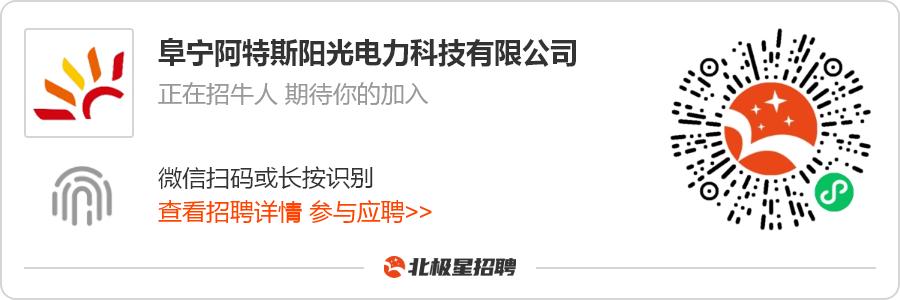 阜宁阿特斯阳光电力科技有限公司
正在招牛人 期待你的加入

微信扫码或长按识别
查看招聘详情 参与应聘>>

北极星招聘